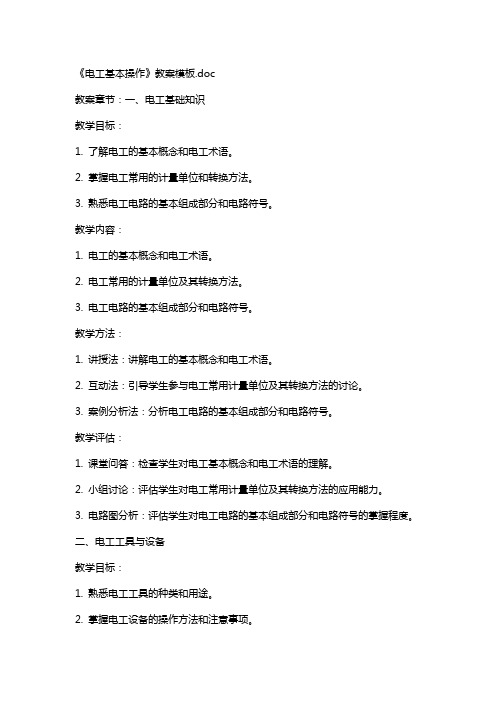 《电工基本操作》教案模板.doc

教案章节：一、电工基础知识

教学目标：

1. 了解电工的基本概念和电工术语。

2. 掌握电工常用的计量单位和转换方法。

3. 熟悉电工电路的基本组成部分和电路符号。

教学内容：

1. 电工的基本概念和电工术语。

2. 电工常用的计量单位及其转换方法。

3. 电工电路的基本组成部分和电路符号。

教学方法：

1. 讲授法：讲解电工的基本概念和电工术语。

2. 互动法：引导学生参与电工常用计量单位及其转换方法的讨论。

3. 案例分析法：分析电工电路的基本组成部分和电路符号。

教学评估：

1. 课堂问答：检查学生对电工基本概念和电工术语的理解。

2. 小组讨论：评估学生对电工常用计量单位及其转换方法的应用能力。

3. 电路图分析：评估学生对电工电路的基本组成部分和电路符号的掌握程度。

二、电工工具与设备

教学目标：

1. 熟悉电工工具的种类和用途。

2. 掌握电工设备的操作方法和注意事项。